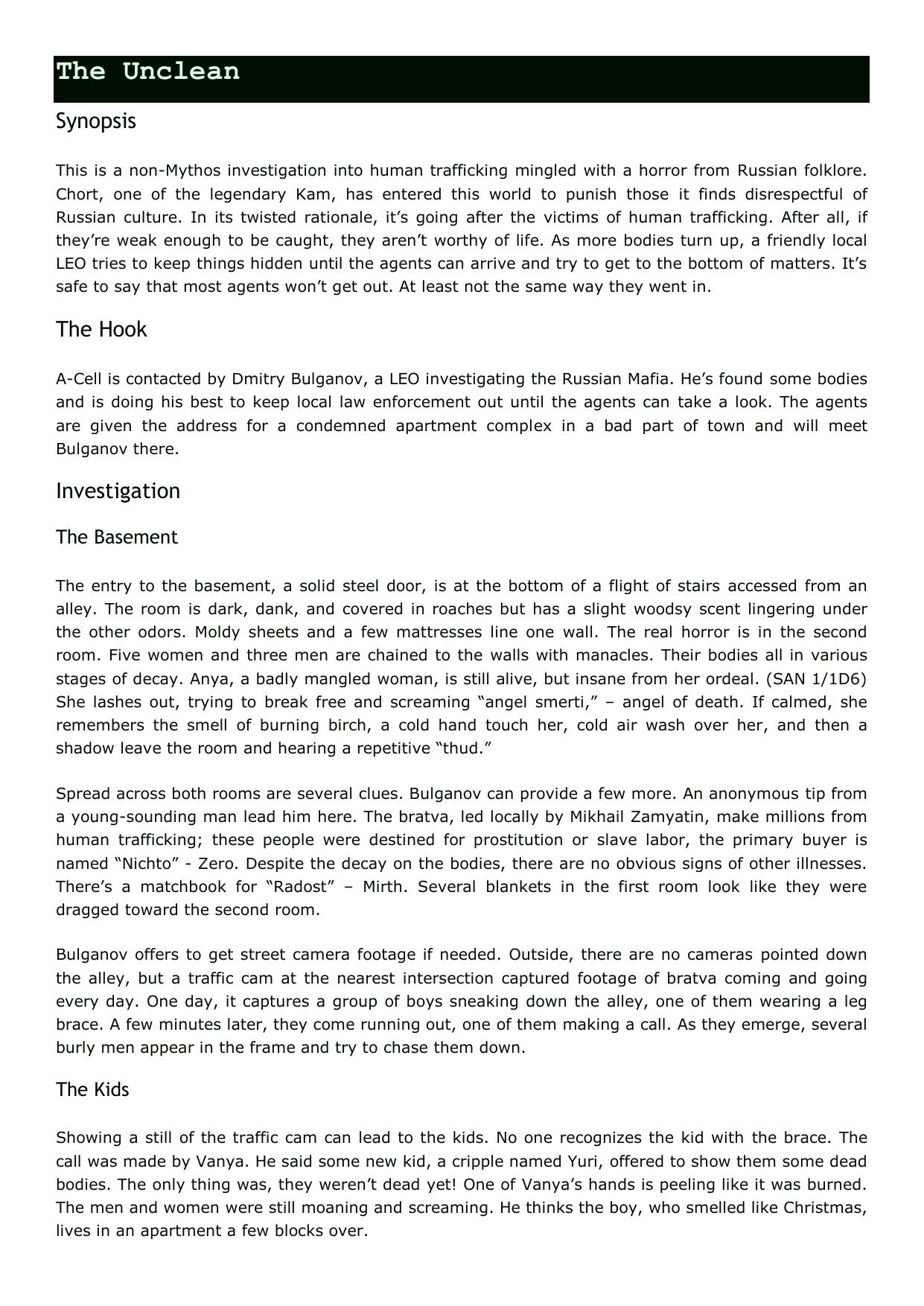 The Unclean

Synopsis

This is a non-Mythos investigation into human trafficking mingled with a horror from Russian folklore. Chort, one of the legendary Kam, has entered this world to punish those it finds disrespectful of Russian culture. In its twisted rationale, it's going after the victims of human trafficking. After all, if they're weak enough to be caught, they aren't worthy of life. As more bodies turn up, a friendly local LEO tries to keep things hidden until the agents can arrive and try to get to the bottom of matters. It's safe to say that most agents won't get out. At least not the same way they went in.

The Hook

A-Cell is contacted by Dmitry Bulganov, a LEO investigating the Russian Mafia. He's found some bodies and is doing his best to keep local law enforcement out until the agents can take a look. The agents are given the address for a condemned apartment complex in a bad part of town and will meet Bulganov there.

Investigation

The Basement

The entry to the basement, a solid steel door, is at the bottom of a flight of stairs accessed from an alley. The room is dark, dank, and covered in roaches but has a slight woodsy scent lingering under the other odors. Moldy sheets and a few mattresses line one wall. The real horror is in the second room. Five women and three men are chained to the walls with manacles. Their bodies all in various stages of decay. Anya, a badly mangled woman, is still alive, but insane from her ordeal. (SAN 1/1D6) She lashes out, trying to break free and screaming "angel smerti," – angel of death. If calmed, she remembers the smell of burning birch, a cold hand touch her, cold air wash over her, and then a shadow leave the room and hearing a repetitive "thud."

Spread across both rooms are several clues. Bulganov can provide a few more. An anonymous tip from a young-sounding man lead him here. The bratva, led locally by Mikhail Zamyatin, make millions from human trafficking; these people were destined for prostitution or slave labor, the primary buyer is named "Nichto" - Zero. Despite the decay on the bodies, there are no obvious signs of other illnesses. There's a matchbook for "Radost" – Mirth. Several blankets in the first room look like they were dragged toward the second room.

Bulganov offers to get street camera footage if needed. Outside, there are no cameras pointed down the alley, but a traffic cam at the nearest intersection captured footage of bratva coming and going every day. One day, it captures a group of boys sneaking down the alley, one of them wearing a leg brace. A few minutes later, they come running out, one of them making a call. As they emerge, several burly men appear in the frame and try to chase them down.

The Kids

Showing a still of the traffic cam can lead to the kids. No one recognizes the kid with the brace. The call was made by Vanya. He said some new kid, a cripple named Yuri, offered to show them some dead bodies. The only thing was, they weren't dead yet! One of Vanya's hands is peeling like it was burned. The men and women were still moaning and screaming. He thinks the boy, who smelled like Christmas, lives in an apartment a few blocks over.